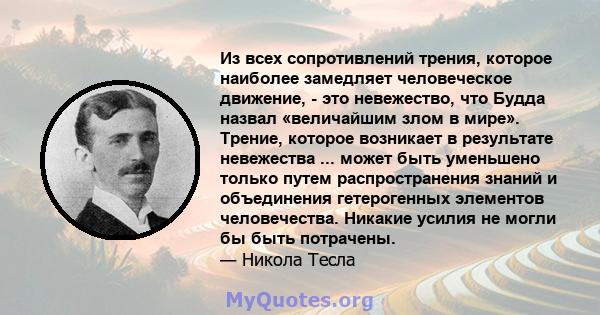 Из всех сопротивлений трения, которое наиболее замедляет человеческое движение, - это невежество, что Будда назвал «величайшим злом в мире». Трение, которое возникает в результате невежества ... может быть уменьшено только путем распространения знаний и объединения гетерогенных элементов человечества. Никакие усилия не могли бы быть потрачены.
— Никола Тесла

MyQuotes.org